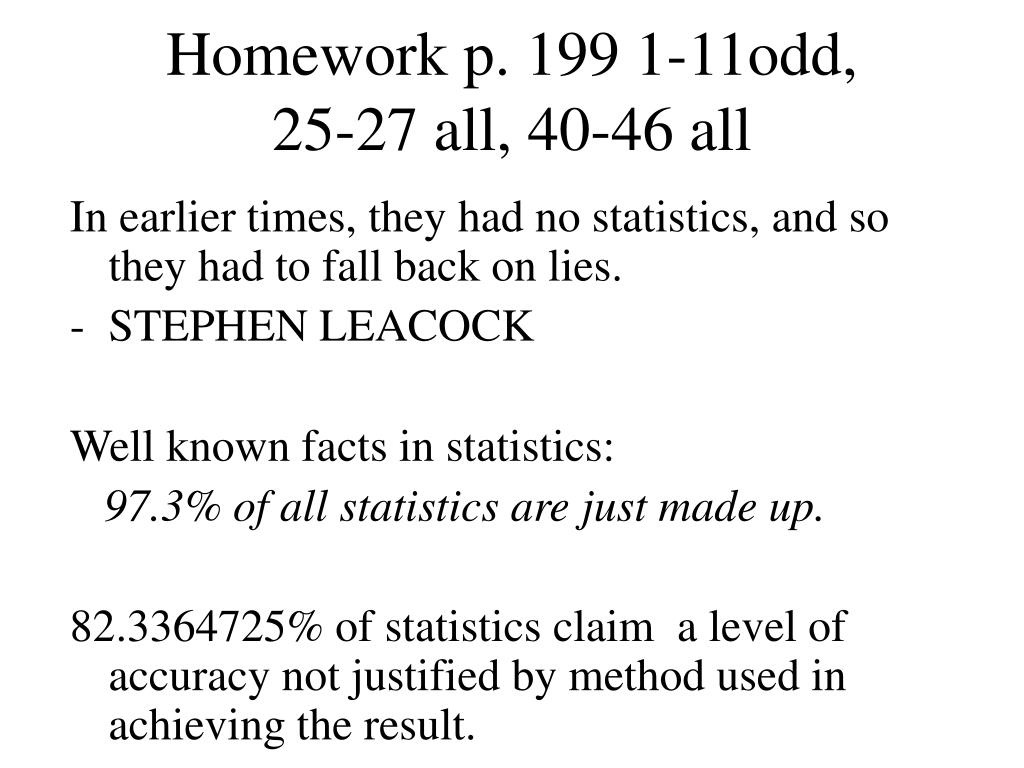 Homework p. 199 1-11odd,
25-27 all, 40-46 all

In earlier times, they had no statistics, and so they had to fall back on lies.

- STEPHEN LEACOCK

Well known facts in statistics:

97.3% of all statistics are just made up.

82.3364725% of statistics claim a level of accuracy not justified by method used in achieving the result.